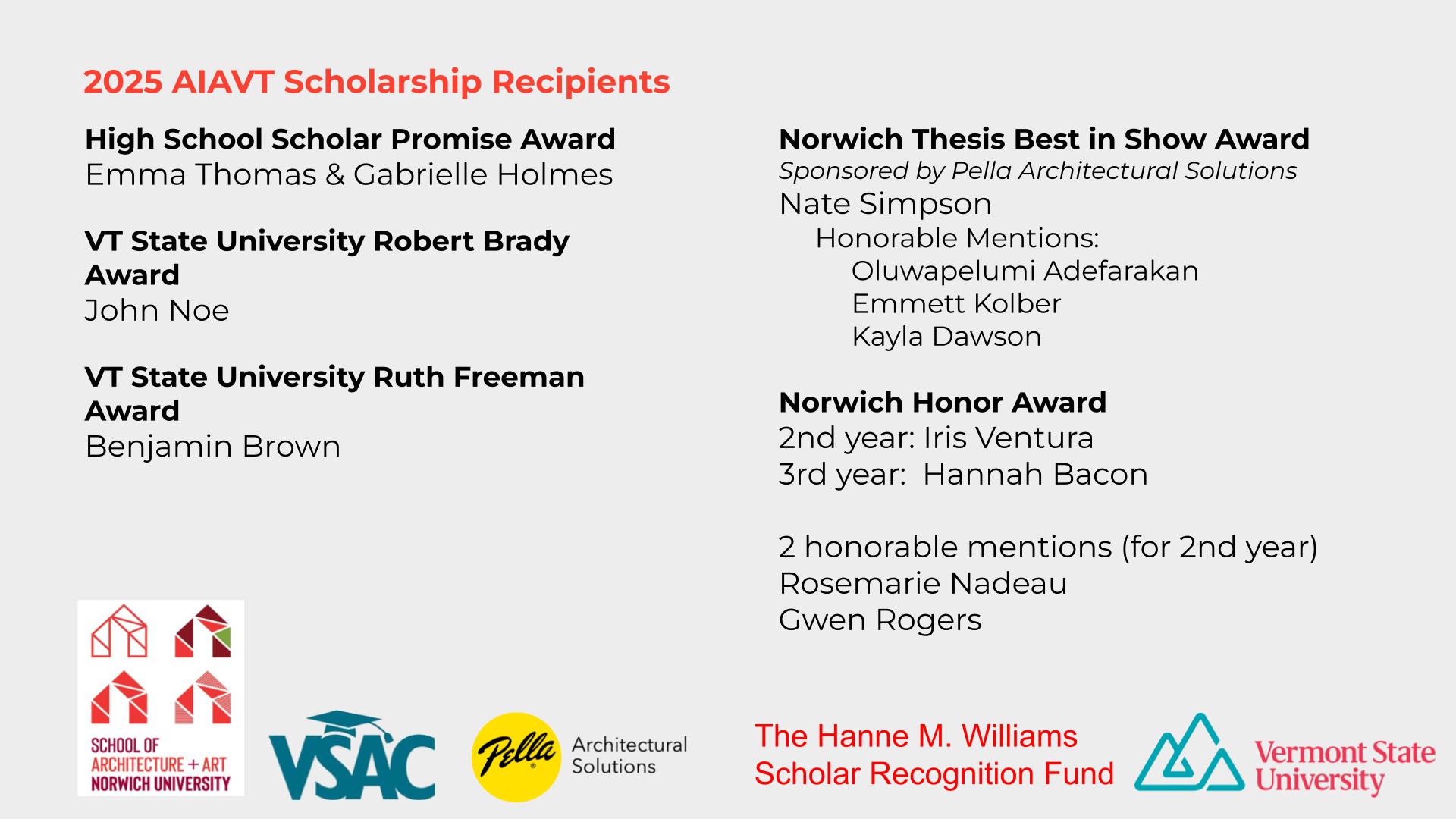 2025 AIAVT Scholarship Recipients

High School Scholar Promise Award
Emma Thomas & Gabrielle Holmes

VT State University Robert Brady Award
John Noe

VT State University Ruth Freeman Award
Benjamin Brown

Norwich Thesis Best in Show Award
Sponsored by Pella Architectural Solutions
Nate Simpson
Honorable Mentions:
Oluwapelumi Adefarakan
Emmett Kolber
Kayla Dawson

Norwich Honor Award
2nd year: Iris Ventura
3rd year: Hannah Bacon

2 honorable mentions (for 2nd year)
Rosemarie Nadeau
Gwen Rogers

SCHOOL OF ARCHITECTURE + ART NORWICH UNIVERSITY

VSAC

Pella Architectural Solutions

The Hanne M. Williams Scholar Recognition Fund

Vermont State University